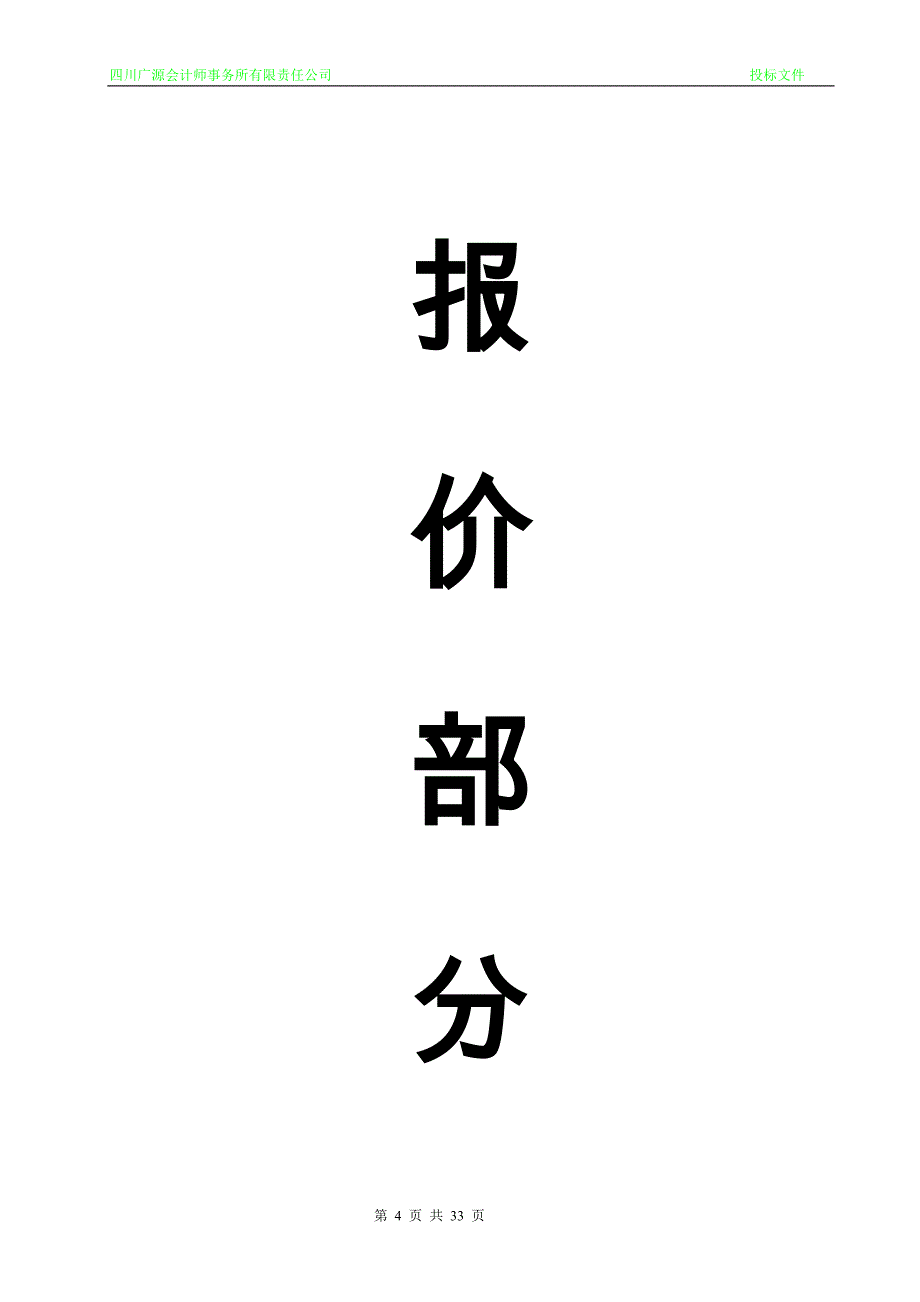 四川广源会计师事务所有限责任公司 投标文件

报

价

部

分

第 4 页 共 33 页